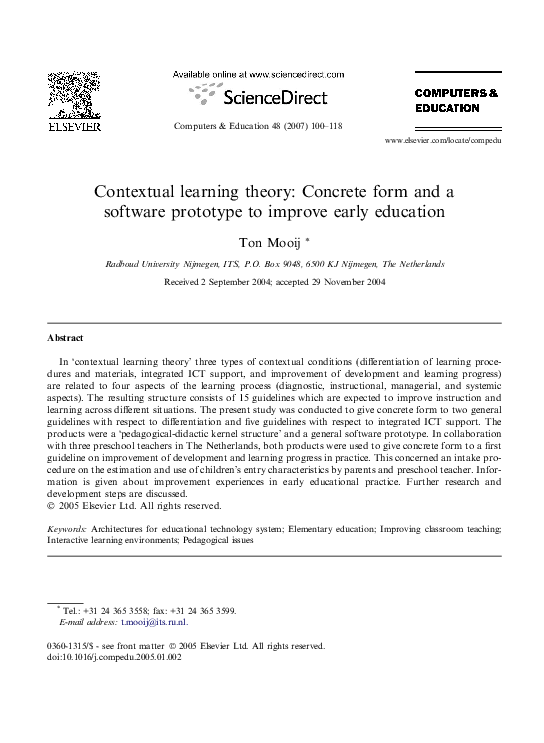 ELSEVIER

Available online at www.sciencedirect.com

ScienceDirect

Computers & Education 48 (2007) 100–118

COMPUTERS & EDUCATION

www.elsevier.com/locate/compedu

Contextual learning theory: Concrete form and a software prototype to improve early education

Ton Mooij *

Radboud University Nijmegen, ITS, P.O. Box 9048, 6500 KJ Nijmegen, The Netherlands

Received 2 September 2004; accepted 29 November 2004

Abstract

In 'contextual learning theory' three types of contextual conditions (differentiation of learning procedures and materials, integrated ICT support, and improvement of development and learning progress) are related to four aspects of the learning process (diagnostic, instructional, managerial, and systemic aspects). The resulting structure consists of 15 guidelines which are expected to improve instruction and learning across different situations. The present study was conducted to give concrete form to two general guidelines with respect to differentiation and five guidelines with respect to integrated ICT support. The products were a 'pedagogical-didactic kernel structure' and a general software prototype. In collaboration with three preschool teachers in The Netherlands, both products were used to give concrete form to a first guideline on improvement of development and learning progress in practice. This concerned an intake procedure on the estimation and use of children's entry characteristics by parents and preschool teacher. Information is given about improvement experiences in early educational practice. Further research and development steps are discussed.
© 2005 Elsevier Ltd. All rights reserved.

Keywords: Architectures for educational technology system; Elementary education; Improving classroom teaching; Interactive learning environments; Pedagogical issues

* Tel.: +31 24 365 3558; fax: +31 24 365 3599.
E-mail address: t.mooij@its.ru.nl.

0360-1315/$ - see front matter © 2005 Elsevier Ltd. All rights reserved.
doi:10.1016/j.compedu.2005.01.002